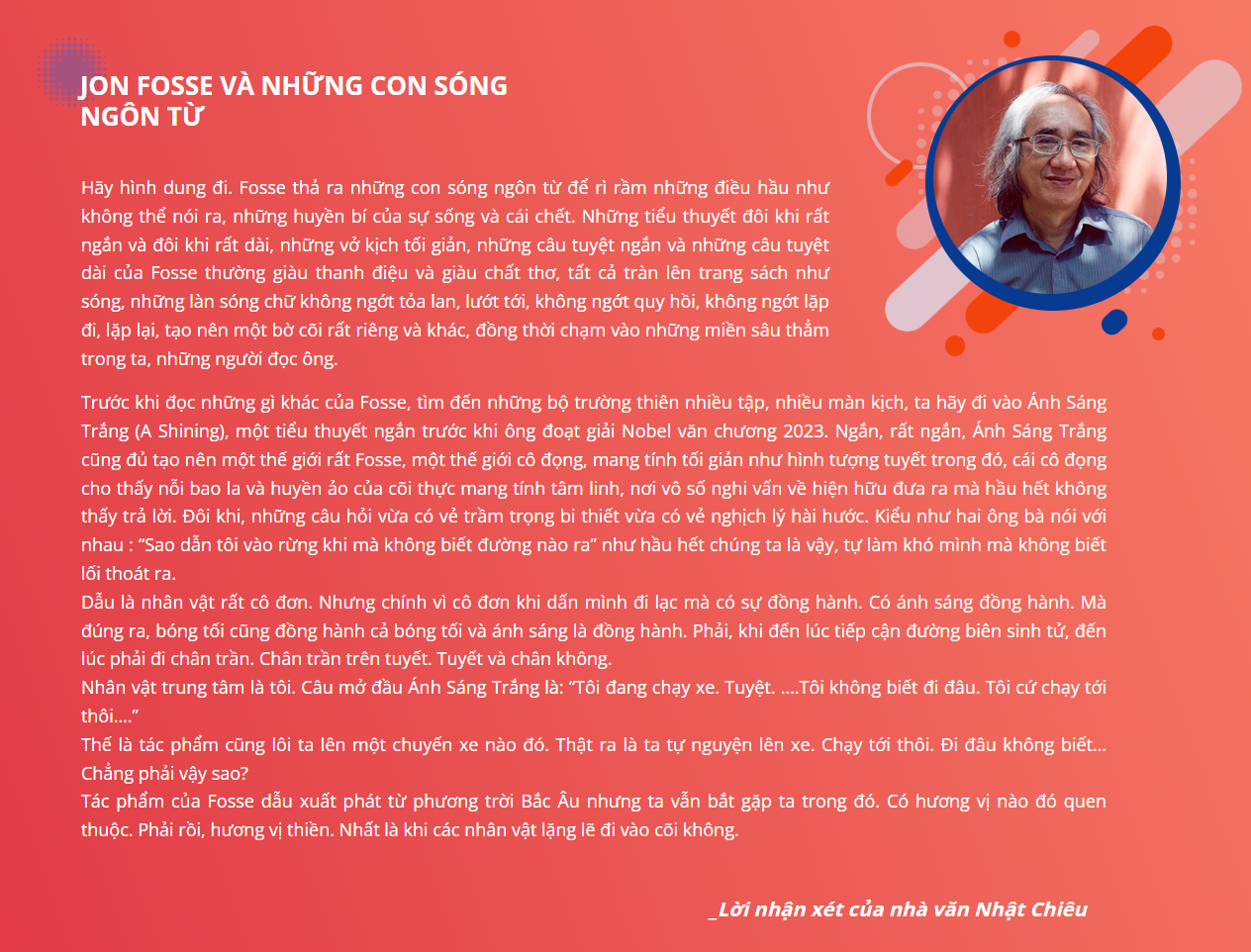 JON FOSSE VÀ NHỮNG CON SÓNG NGÔN TỪ

Hãy hình dung đi. Fosse thả ra những con sóng ngôn từ để rì rầm những điều hầu như không thể nói ra, những huyền bí của sự sống và cái chết. Những tiểu thuyết đôi khi rất ngắn và đôi khi rất dài, những vở kịch tối giản, những câu tuyệt ngắn và những câu tuyệt dài của Fosse thường giàu thanh điệu và giàu chất thơ, tất cả tràn lên trang sách như sóng, những làn sóng chữ không ngớt tỏa lan, lướt tới, không ngớt quy hồi, không ngớt lặp đi, lặp lại, tạo nên một bờ cõi rất riêng và khác, đồng thời chạm vào những miền sâu thẳm trong ta, những người đọc ông.

Trước khi đọc những gì khác của Fosse, tìm đến những bộ trường thiên nhiều tập, nhiều màn kịch, ta hãy đi vào Ánh Sáng Trắng (A Shining), một tiểu thuyết ngắn trước khi ông đoạt giải Nobel văn chương 2023. Ngắn, rất ngắn, Ánh Sáng Trắng cũng đủ tạo nên một thế giới rất Fosse, một thế giới cô đọng, mang tính tối giản như hình tượng tuyết trong đó, cái cô đọng cho thấy nỗi bao la và huyền ảo của cõi thực mang tính tâm linh, nơi vô số nghi vấn về hiện hữu đưa ra mà hầu hết không thấy trả lời. Đôi khi, những câu hỏi vừa có vẻ trầm trọng bi thiết vừa có vẻ nghịch lý hài hước. Kiểu như hai ông bà nói với nhau : “Sao dẫn tôi vào rừng khi mà không biết đường nào ra” như hầu hết chúng ta là vậy, tự làm khó mình mà không biết lối thoát ra.
Dẫu là nhân vật rất cô đơn. Nhưng chính vì cô đơn khi dấn mình đi lạc mà có sự đồng hành. Có ánh sáng đồng hành. Mà đúng ra, bóng tối cũng đồng hành cả bóng tối và ánh sáng là đồng hành. Phải, khi đến lúc tiếp cận đường biên sinh tử, đến lúc phải đi chân trần. Chân trần trên tuyết. Tuyết và chân không.
Nhân vật trung tâm là tôi. Câu mở đầu Ánh Sáng Trắng là: “Tôi đang chạy xe. Tuyệt. ....Tôi không biết đi đâu. Tôi cứ chạy tới thôi....”
Thế là tác phẩm cũng lôi ta lên một chuyến xe nào đó. Thật ra là ta tự nguyện lên xe. Chạy tới thôi. Đi đâu không biết... Chẳng phải vậy sao?
Tác phẩm của Fosse dẫu xuất phát từ phương trời Bắc Âu nhưng ta vẫn bắt gặp ta trong đó. Có hương vị nào đó quen thuộc. Phải rồi, hương vị thiền. Nhất là khi các nhân vật lặng lẽ đi vào cõi không.

_Lời nhận xét của nhà văn Nhật Chiêu